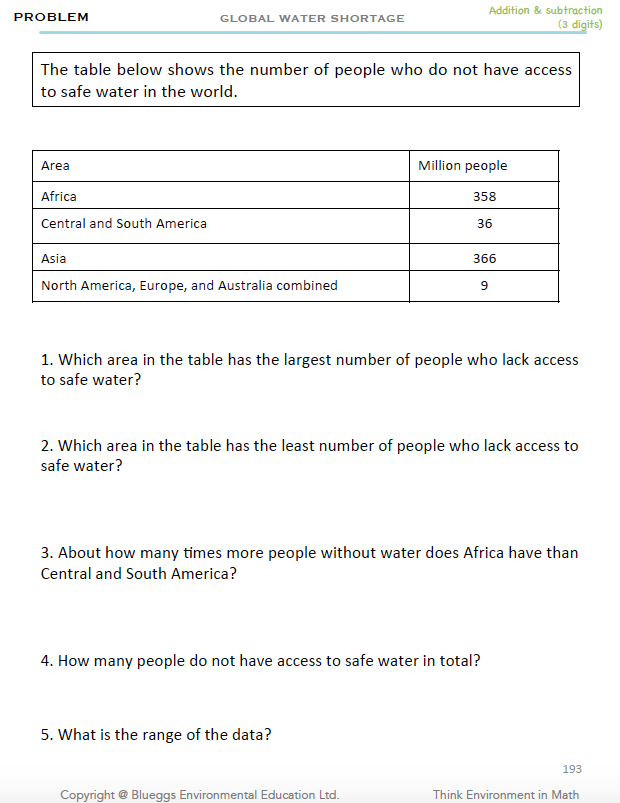 PROBLEM

GLOBAL WATER SHORTAGE

Addition & subtraction (3 digits)

The table below shows the number of people who do not have access to safe water in the world.

| Area | Million people |
|---|---|
| Africa | 358 |
| Central and South America | 36 |
| Asia | 366 |
| North America, Europe, and Australia combined | 9 |

1. Which area in the table has the largest number of people who lack access to safe water?

2. Which area in the table has the least number of people who lack access to safe water?

3. About how many times more people without water does Africa have than Central and South America?

4. How many people do not have access to safe water in total?

5. What is the range of the data?

193

Copyright @ Blueggs Environmental Education Ltd.

Think Environment in Math